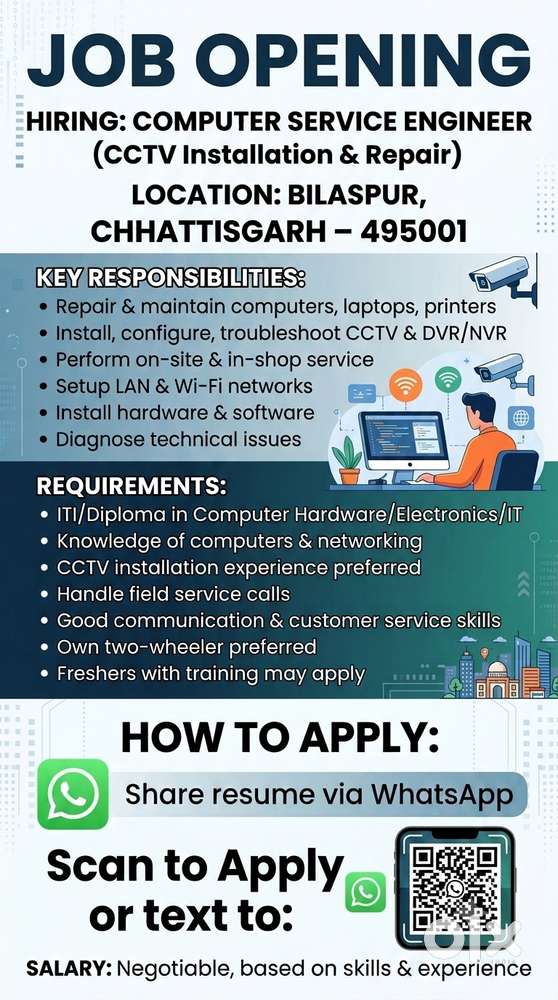 JOB OPENING

HIRING: COMPUTER SERVICE ENGINEER (CCTV Installation & Repair)

LOCATION: BILASPUR, CHHATTISGARH – 495001

KEY RESPONSIBILITIES:
• Repair & maintain computers, laptops, printers
• Install, configure, troubleshoot CCTV & DVR/NVR
• Perform on-site & in-shop service
• Setup LAN & Wi-Fi networks
• Install hardware & software
• Diagnose technical issues

REQUIREMENTS:
• ITI/Diploma in Computer Hardware/Electronics/IT
• Knowledge of computers & networking
• CCTV installation experience preferred
• Handle field service calls
• Good communication & customer service skills
• Own two-wheeler preferred
• Freshers with training may apply

HOW TO APPLY:

Share resume via WhatsApp

Scan to Apply or text to:

olx

SALARY: Negotiable, based on skills & experience